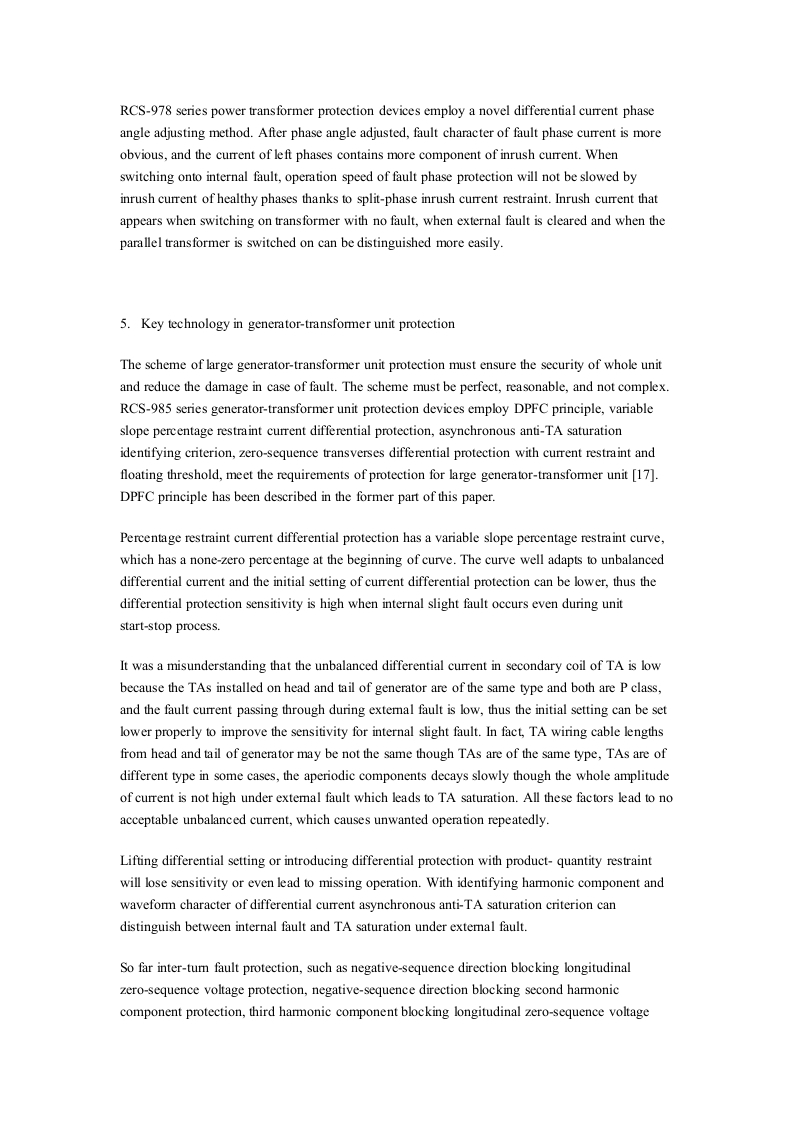 RCS-978 series power transformer protection devices employ a novel differential current phase angle adjusting method. After phase angle adjusted, fault character of fault phase current is more obvious, and the current of left phases contains more component of inrush current. When switching onto internal fault, operation speed of fault phase protection will not be slowed by inrush current of healthy phases thanks to split-phase inrush current restraint. Inrush current that appears when switching on transformer with no fault, when external fault is cleared and when the parallel transformer is switched on can be distinguished more easily.

5. Key technology in generator-transformer unit protection

The scheme of large generator-transformer unit protection must ensure the security of whole unit and reduce the damage in case of fault. The scheme must be perfect, reasonable, and not complex. RCS-985 series generator-transformer unit protection devices employ DPFC principle, variable slope percentage restraint current differential protection, asynchronous anti-TA saturation identifying criterion, zero-sequence transverses differential protection with current restraint and floating threshold, meet the requirements of protection for large generator-transformer unit [17]. DPFC principle has been described in the former part of this paper.

Percentage restraint current differential protection has a variable slope percentage restraint curve, which has a none-zero percentage at the beginning of curve. The curve well adapts to unbalanced differential current and the initial setting of current differential protection can be lower, thus the differential protection sensitivity is high when internal slight fault occurs even during unit start-stop process.

It was a misunderstanding that the unbalanced differential current in secondary coil of TA is low because the TAs installed on head and tail of generator are of the same type and both are P class, and the fault current passing through during external fault is low, thus the initial setting can be set lower properly to improve the sensitivity for internal slight fault. In fact, TA wiring cable lengths from head and tail of generator may be not the same though TAs are of the same type, TAs are of different type in some cases, the aperiodic components decays slowly though the whole amplitude of current is not high under external fault which leads to TA saturation. All these factors lead to no acceptable unbalanced current, which causes unwanted operation repeatedly.

Lifting differential setting or introducing differential protection with product- quantity restraint will lose sensitivity or even lead to missing operation. With identifying harmonic component and waveform character of differential current asynchronous anti-TA saturation criterion can distinguish between internal fault and TA saturation under external fault.

So far inter-turn fault protection, such as negative-sequence direction blocking longitudinal zero-sequence voltage protection, negative-sequence direction blocking second harmonic component protection, third harmonic component blocking longitudinal zero-sequence voltage